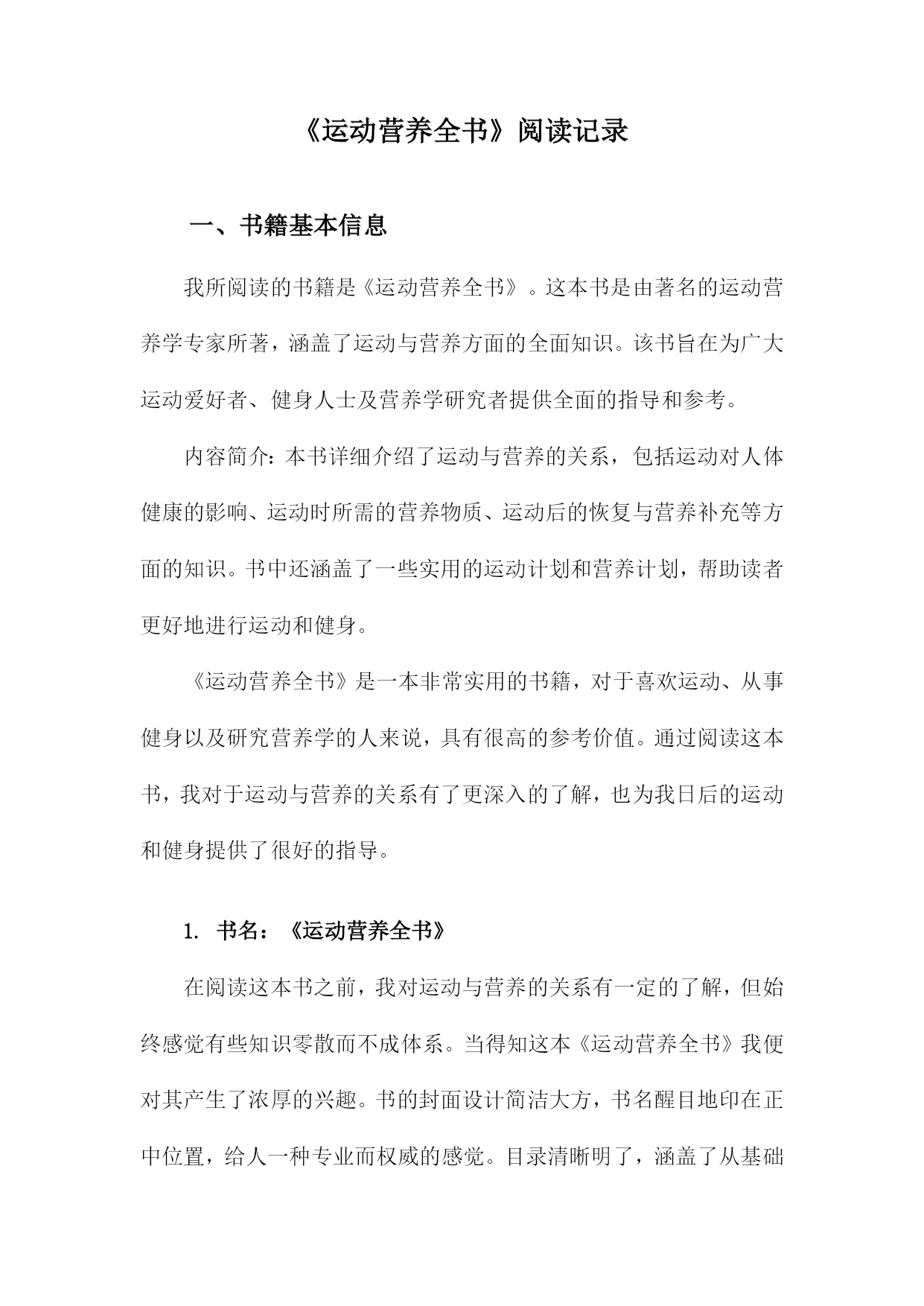 《运动营养全书》阅读记录

一、书籍基本信息

我所阅读的书籍是《运动营养全书》。这本书是由著名的运动营养学专家所著，涵盖了运动与营养方面的全面知识。该书旨在为广大运动爱好者、健身人士及营养学研究者提供全面的指导和参考。

内容简介：本书详细介绍了运动与营养的关系，包括运动对人体健康的影响、运动时所需的营养物质、运动后的恢复与营养补充等方面的知识。书中还涵盖了一些实用的运动计划和营养计划，帮助读者更好地进行运动和健身。

《运动营养全书》是一本非常实用的书籍，对于喜欢运动、从事健身以及研究营养学的人来说，具有很高的参考价值。通过阅读这本书，我对于运动与营养的关系有了更深入的了解，也为我日后的运动和健身提供了很好的指导。

1. 书名：《运动营养全书》

在阅读这本书之前，我对运动与营养的关系有一定的了解，但始终感觉有些知识零散而不成体系。当得知这本《运动营养全书》我便对其产生了浓厚的兴趣。书的封面设计简洁大方，书名醒目地印在正中位置，给人一种专业而权威的感觉。目录清晰明了，涵盖了从基础